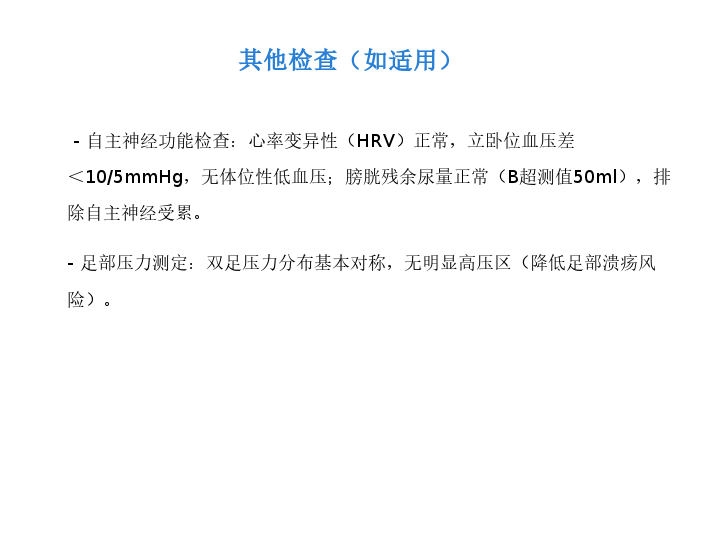 其他检查（如适用）

- 自主神经功能检查：心率变异性（HRV）正常，立卧位血压差＜10/5mmHg，无体位性低血压；膀胱残余尿量正常（B超测值50ml），排除自主神经受累。

- 足部压力测定：双足压力分布基本对称，无明显高压区（降低足部溃疡风险）。